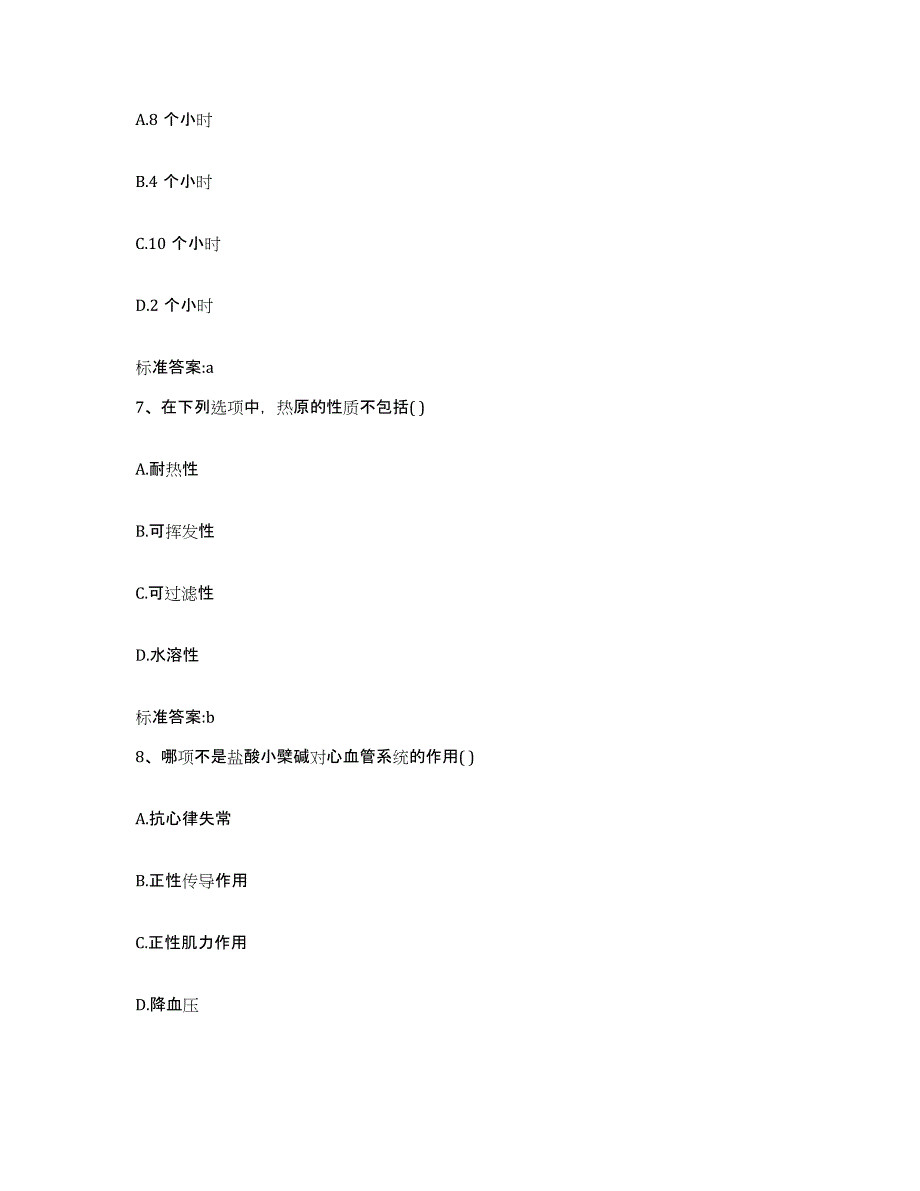 A.8 个小时

B.4 个小时

C.10 个小时

D.2 个小时

标准答案:a

7、在下列选项中，热原的性质不包括( )

A.耐热性

B.可挥发性

C.可过滤性

D.水溶性

标准答案:b

8、哪项不是盐酸小檗碱对心血管系统的作用( )

A.抗心律失常

B.正性传导作用

C.正性肌力作用

D.降血压